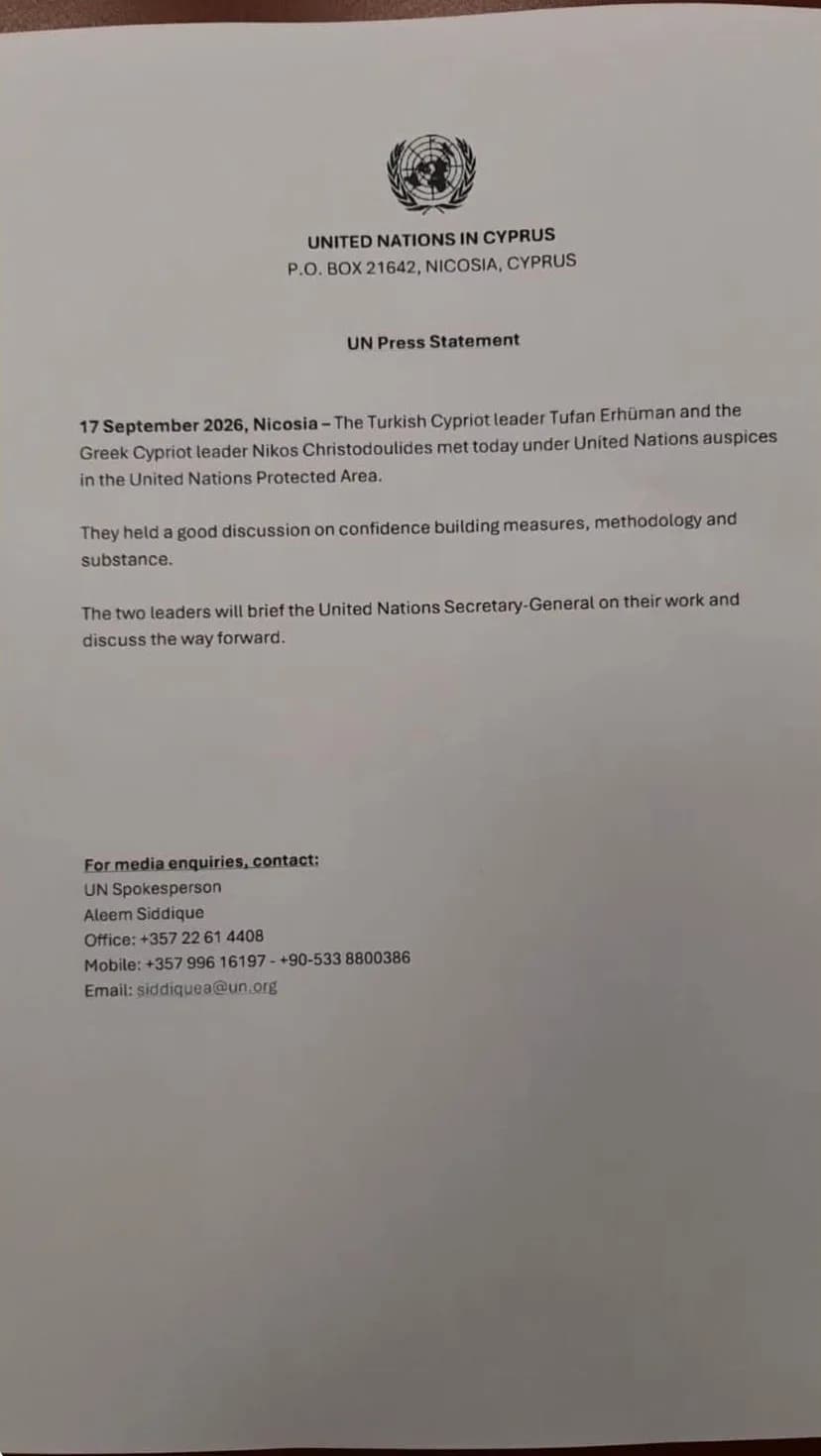 UNITED NATIONS IN CYPRUS
P.O. BOX 21642, NICOSIA, CYPRUS

UN Press Statement

17 September 2026, Nicosia – The Turkish Cypriot leader Tufan Erhüman and the Greek Cypriot leader Nikos Christodoulides met today under United Nations auspices in the United Nations Protected Area.

They held a good discussion on confidence building measures, methodology and substance.

The two leaders will brief the United Nations Secretary-General on their work and discuss the way forward.

For media enquiries, contact:
UN Spokesperson
Aleem Siddique
Office: +357 22 61 4408
Mobile: +357 996 16197 - +90-533 8800386
Email: siddiquea@un.org